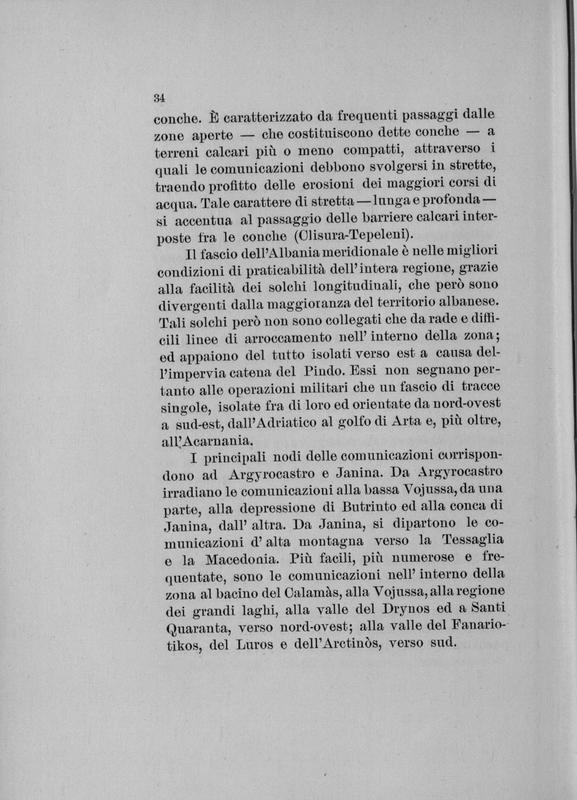 34

conche. È caratterizzato da frequenti passaggi dalle zone aperte — che costituiscono dette conche — a terreni calcari più o meno compatti, attraverso i quali le comunicazioni debbono svolgersi in strette, traendo profitto delle erosioni dei maggiori corsi di acqua. Tale carattere di stretta — lunga e profonda — si accentua al passaggio delle barriere calcari interposte fra le conche (Clisura-Tepeleni).

Il fascio dell'Albania meridionale è nelle migliori condizioni di praticabilità dell'intera regione, grazie alla facilità dei solchi longitudinali, che però sono divergenti dalla maggioranza del territorio albanese. Tali solchi però non sono collegati che da rade e difficili linee di arroccamento nell' interno della zona; ed appaiono del tutto isolati verso est a causa dell'impervia catena del Pindo. Essi non segnano pertanto alle operazioni militari che un fascio di tracce singole, isolate fra di loro ed orientate da nord-ovest a sud-est, dall'Adriatico al golfo di Arta e, più oltre, all'Acarnania.

I principali nodi delle comunicazioni corrispondono ad Argyrocastro e Janina. Da Argyrocastro irradiano le comunicazioni alla bassa Vojussa, da una parte, alla depressione di Butrinto ed alla conca di Janina, dall' altra. Da Janina, si dipartono le comunicazioni d' alta montagna verso la Tessaglia e la Macedonia. Più facili, più numerose e frequentate, sono le comunicazioni nell' interno della zona al bacino del Calamàs, alla Vojussa, alla regione dei grandi laghi, alla valle del Drynos ed a Santi Quaranta, verso nord-ovest; alla valle del Fanariotikos, del Luros e dell'Arctinòs, verso sud.